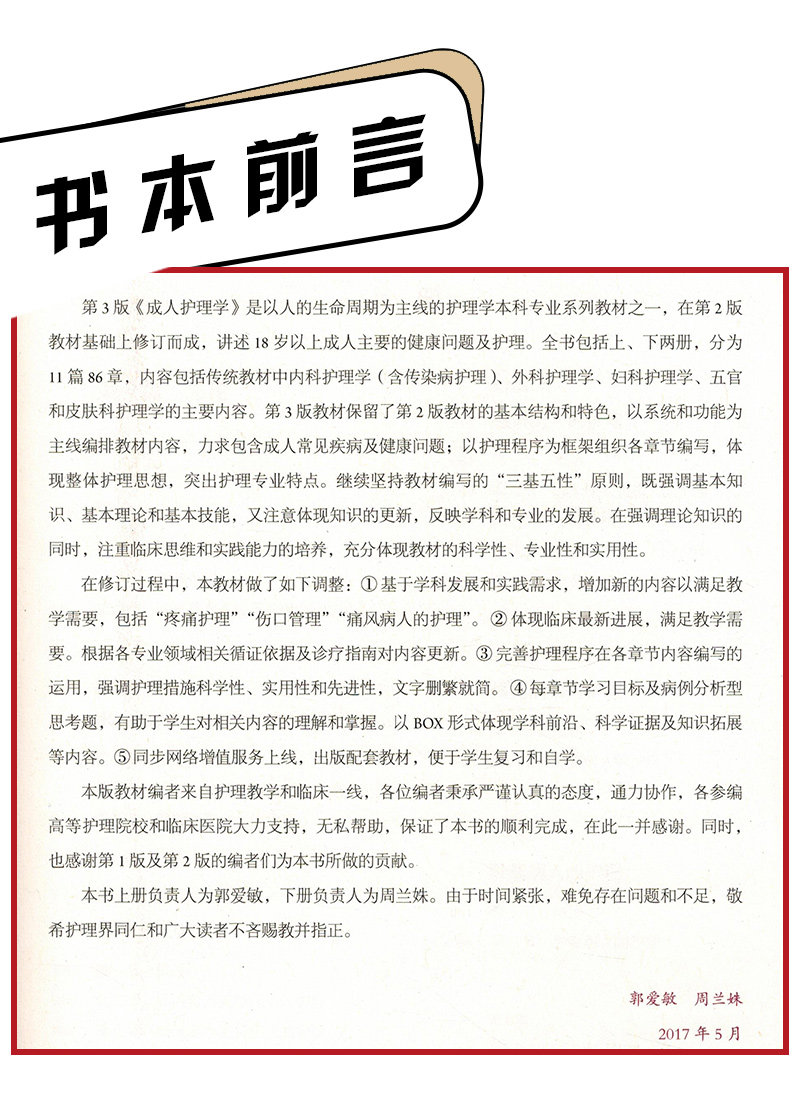 书本前言

第3版《成人护理学》是以人的生命周期为主线的护理学本科专业系列教材之一，在第2版教材基础上修订而成，讲述18岁以上成人主要的健康问题及护理。全书包括上、下两册，分为11篇86章，内容包括传统教材中内科护理学（含传染病护理）、外科护理学、妇科护理学、五官和皮肤科护理学的主要内容。第3版教材保留了第2版教材的基本结构和特色，以系统和功能为主线编排教材内容，力求包含成人常见疾病及健康问题；以护理程序为框架组织各章节编写，体现整体护理思想，突出护理专业特点。继续坚持教材编写的“三基五性”原则，既强调基本知识、基本理论和基本技能，又注意体现知识的更新，反映学科和专业的发展。在强调理论知识的同时，注重临床思维和实践能力的培养，充分体现教材的科学性、专业性和实用性。

在修订过程中，本教材做了如下调整：①基于学科发展和实践需求，增加新的内容以满足教学需要，包括“疼痛护理”“伤口管理”“痛风病人的护理”。②体现临床最新进展，满足教学需要。根据各专业领域相关循证依据及诊疗指南对内容更新。③完善护理程序在各章节内容编写的运用，强调护理措施科学性、实用性和先进性，文字删繁就简。④每章节学习目标及病例分析型思考题，有助于学生对相关内容的理解和掌握。以BOX形式体现学科前沿、科学证据及知识拓展等内容。⑤同步网络增值服务上线，出版配套教材，便于学生复习和自学。

本版教材编者来自护理教学和临床一线，各位编者秉承严谨认真的态度，通力协作，各参编高等护理院校和临床医院大力支持，无私帮助，保证了本书的顺利完成，在此一并感谢。同时，也感谢第1版及第2版的编者们为本书所做的贡献。

本书上册负责人为郭爱敏，下册负责人为周兰姝。由于时间紧张，难免存在问题和不足，敬希护理界同仁和广大读者不吝赐教并指正。

郭爱敏 周兰姝
2017年5月